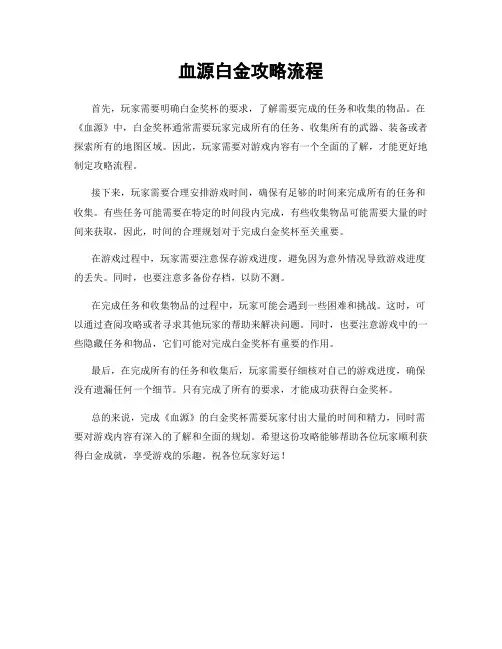 血源白金攻略流程

首先，玩家需要明确白金奖杯的要求，了解需要完成的任务和收集的物品。在《血源》中，白金奖杯通常需要玩家完成所有的任务、收集所有的武器、装备或者探索所有的地图区域。因此，玩家需要对游戏内容有一个全面的了解，才能更好地制定攻略流程。

接下来，玩家需要合理安排游戏时间，确保有足够的时间来完成所有的任务和收集。有些任务可能需要在特定的时间段内完成，有些收集物品可能需要大量的时间来获取，因此，时间的合理规划对于完成白金奖杯至关重要。

在游戏过程中，玩家需要注意保存游戏进度，避免因为意外情况导致游戏进度的丢失。同时，也要注意多备份存档，以防不测。

在完成任务和收集物品的过程中，玩家可能会遇到一些困难和挑战。这时，可以通过查阅攻略或者寻求其他玩家的帮助来解决问题。同时，也要注意游戏中的一些隐藏任务和物品，它们可能对完成白金奖杯有重要的作用。

最后，在完成所有的任务和收集后，玩家需要仔细核对自己的游戏进度，确保没有遗漏任何一个细节。只有完成了所有的要求，才能成功获得白金奖杯。

总的来说，完成《血源》的白金奖杯需要玩家付出大量的时间和精力，同时需要对游戏内容有深入的了解和全面的规划。希望这份攻略能够帮助各位玩家顺利获得白金成就，享受游戏的乐趣，祝各位玩家好运！